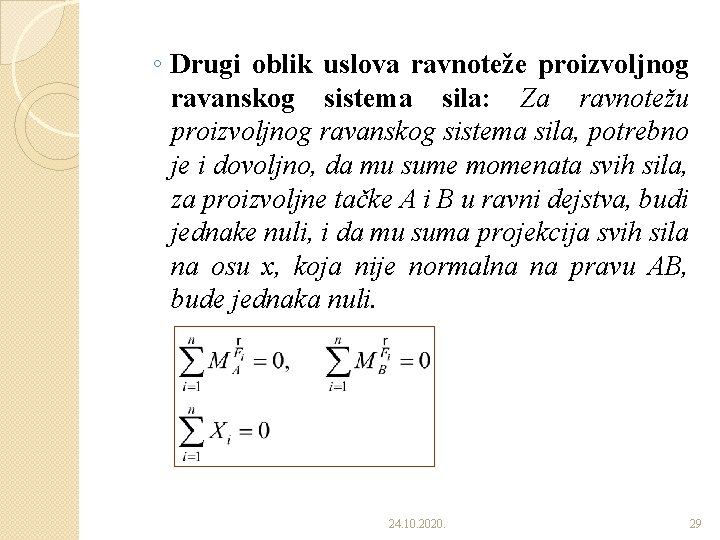 ◦ Drugi oblik uslova ravnoteže proizvoljnog ravanskog sistema sila: Za ravnotežu proizvoljnog ravanskog sistema sila, potrebno je i dovoljno, da mu sume momenata svih sila, za proizvoljne tačke A i B u ravni dejstva, buđi jednake nuli, i da mu suma projekcija svih sila na osu x, koja nije normalna na pravu AB, bude jednaka nuli.

$\sum_{i=1}^{n} M_A^{\vec{F}_i} = 0, \quad \sum_{i=1}^{n} M_B^{\vec{F}_i} = 0$

$\sum_{i=1}^{n} X_i = 0$

24.10.2020.

29